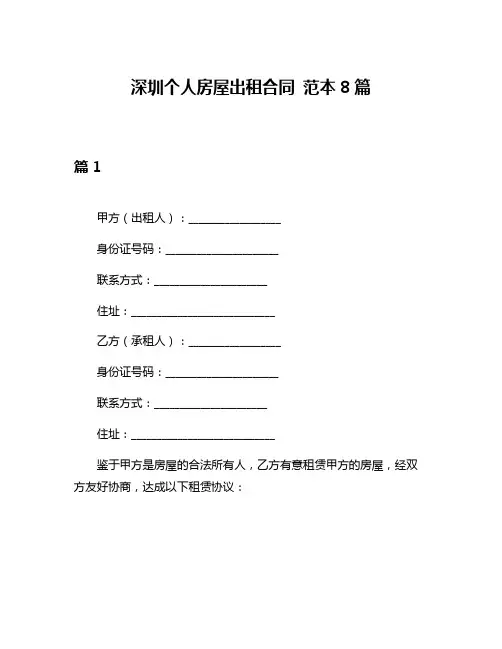 深圳个人房屋出租合同 范本 8 篇

篇 1

甲方（出租人）：________________

身份证号码：____________________

联系方式：____________________

住址：__________________________

乙方（承租人）：________________

身份证号码：____________________

联系方式：____________________

住址：__________________________

鉴于甲方是房屋的合法所有人，乙方有意租赁甲方的房屋，经双方友好协商，达成以下租赁协议：